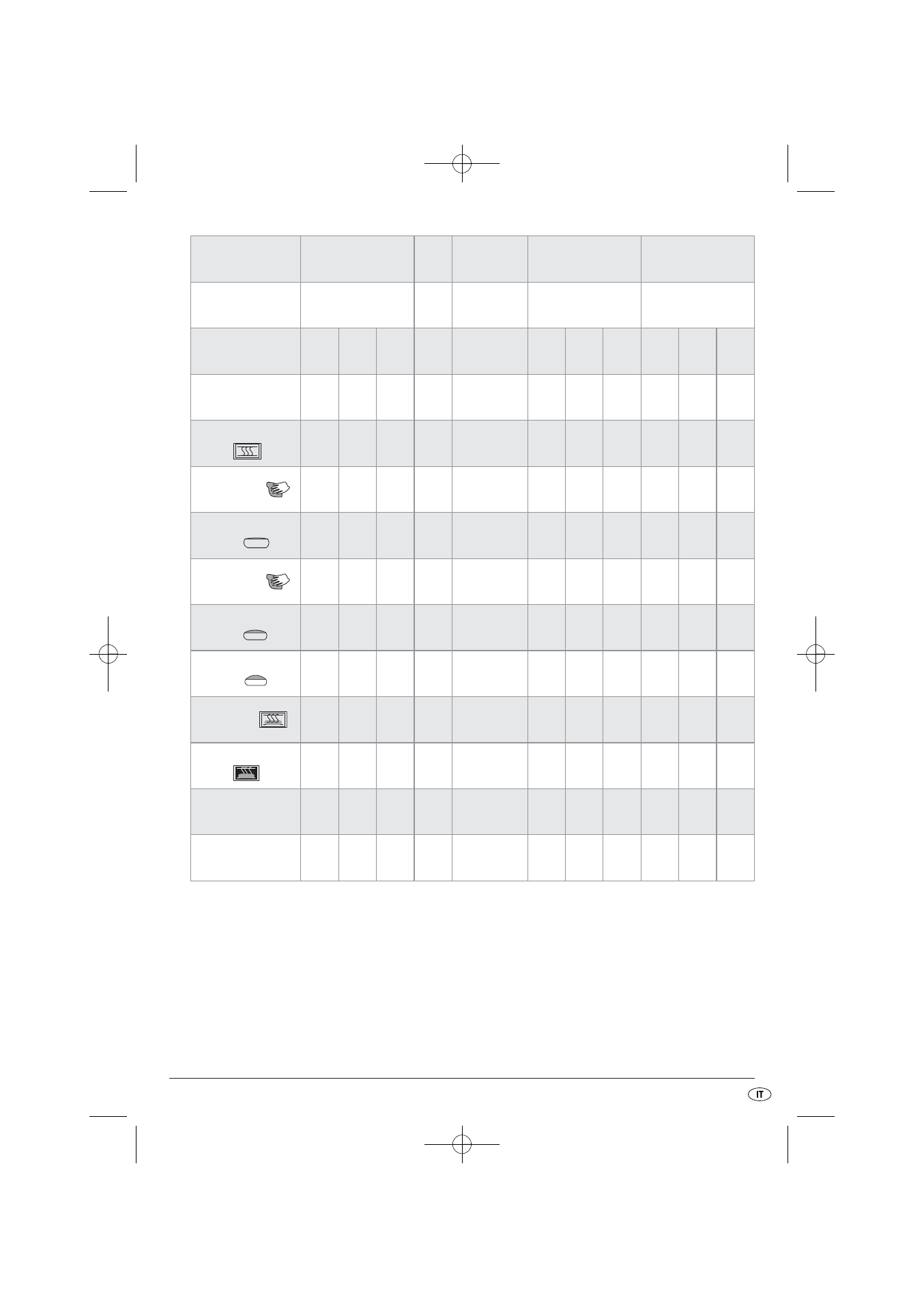 IT